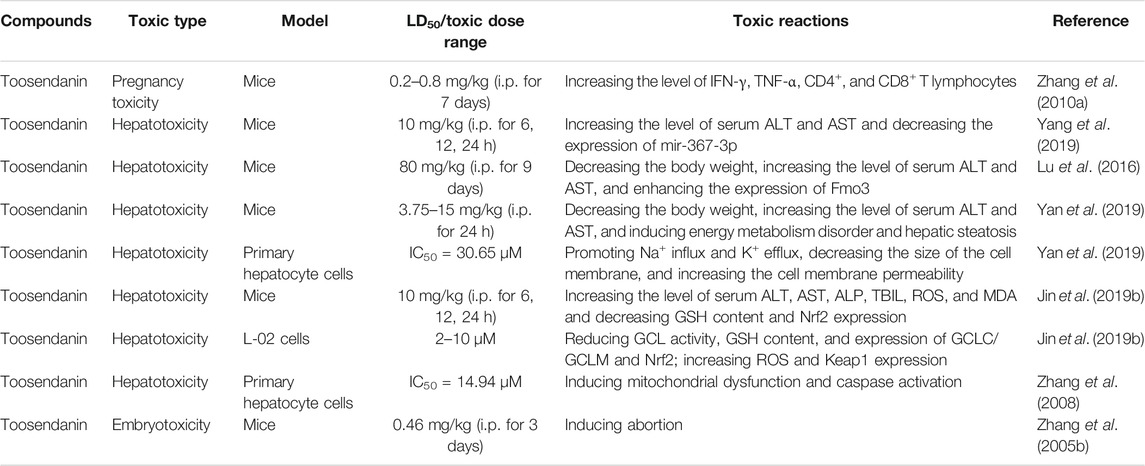 | Compounds | Toxic type | Model | $LD_{50}$/toxic dose range | Toxic reactions | Reference |
|---|---|---|---|---|---|
| Toosendanin | Pregnancy toxicity | Mice | 0.2–0.8 mg/kg (i.p. for 7 days) | Increasing the level of IFN-γ, TNF-α, $CD4^+$, and $CD8^+$ T lymphocytes | Zhang et al. (2010a) |
| Toosendanin | Hepatotoxicity | Mice | 10 mg/kg (i.p. for 6, 12, 24 h) | Increasing the level of serum ALT and AST and decreasing the expression of mir-367-3p | Yang et al. (2019) |
| Toosendanin | Hepatotoxicity | Mice | 80 mg/kg (i.p. for 9 days) | Decreasing the body weight, increasing the level of serum ALT and AST, and enhancing the expression of Fmo3 | Lu et al. (2016) |
| Toosendanin | Hepatotoxicity | Mice | 3.75–15 mg/kg (i.p. for 24 h) | Decreasing the body weight, increasing the level of serum ALT and AST, and inducing energy metabolism disorder and hepatic steatosis | Yan et al. (2019) |
| Toosendanin | Hepatotoxicity | Primary hepatocyte cells | $IC_{50}$ = 30.65 μM | Promoting $Na^+$ influx and $K^+$ efflux, decreasing the size of the cell membrane, and increasing the cell membrane permeability | Yan et al. (2019) |
| Toosendanin | Hepatotoxicity | Mice | 10 mg/kg (i.p. for 6, 12, 24 h) | Increasing the level of serum ALT, AST, ALP, TBIL, ROS, and MDA and decreasing GSH content and Nrf2 expression | Jin et al. (2019b) |
| Toosendanin | Hepatotoxicity | L-02 cells | 2–10 μM | Reducing GCL activity, GSH content, and expression of GCLC/GCLM and Nrf2; increasing ROS and Keap1 expression | Jin et al. (2019b) |
| Toosendanin | Hepatotoxicity | Primary hepatocyte cells | $IC_{50}$ = 14.94 μM | Inducing mitochondrial dysfunction and caspase activation | Zhang et al. (2008) |
| Toosendanin | Embryotoxicity | Mice | 0.46 mg/kg (i.p. for 3 days) | Inducing abortion | Zhang et al. (2005b) |